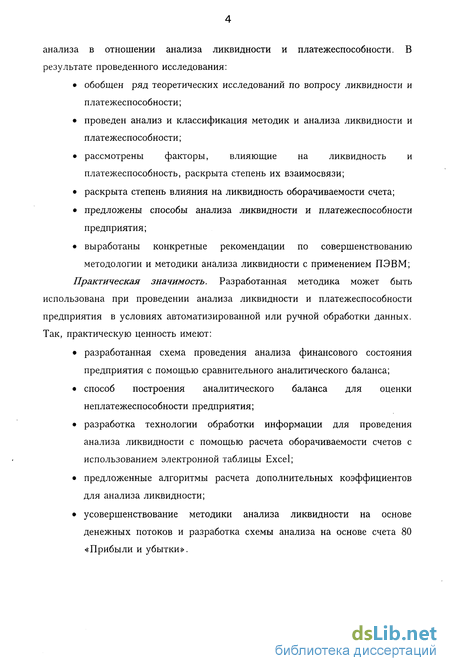 4

анализа в отношении анализа ликвидности и платежеспособности. В результате проведенного исследования:

• обобщен ряд теоретических исследований по вопросу ликвидности и платежеспособности;

• проведен анализ и классификация методик и анализа ликвидности и платежеспособности;

• рассмотрены факторы, влияющие на ликвидность и платежеспособность, раскрыта степень их взаимосвязи;

• раскрыта степень влияния на ликвидность оборачиваемости счета;

• предложены способы анализа ликвидности и платежеспособности предприятия;

• выработаны конкретные рекомендации по совершенствованию методологии и методики анализа ликвидности с применением ПЭВМ;

Практическая значимость. Разработанная методика может быть использована при проведении анализа ликвидности и платежеспособности предприятия в условиях автоматизированной или ручной обработки данных. Так, практическую ценность имеют:

• разработанная схема проведения анализа финансового состояния предприятия с помощью сравнительного аналитического баланса;

• способ построения аналитического баланса для оценки неплатежеспособности предприятия;

• разработка технологии обработки информации для проведения анализа ликвидности с помощью расчета оборачиваемости счетов с использованием электронной таблицы Excel;

• предложенные алгоритмы расчета дополнительных коэффициентов для анализа ликвидности;

• усовершенствование методики анализа ликвидности на основе денежных потоков и разработка схемы анализа на основе счета 80 «Прибыли и убытки».

dsLib.net
библиотека диссертаций